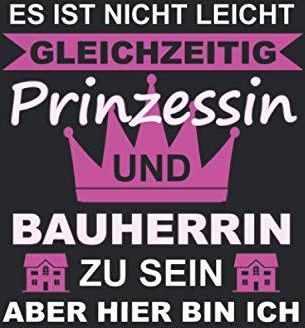 ES IST NICHT LEICHT
GLEICHZEITIG
Prinzessin
UND
BAUHERRIN
ZU SEIN
ABER HIER BIN ICH